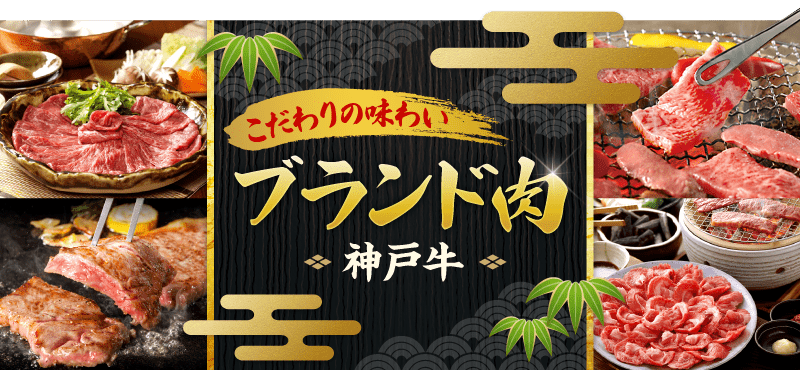 こだわりの味わい

ブランド肉

神戸牛